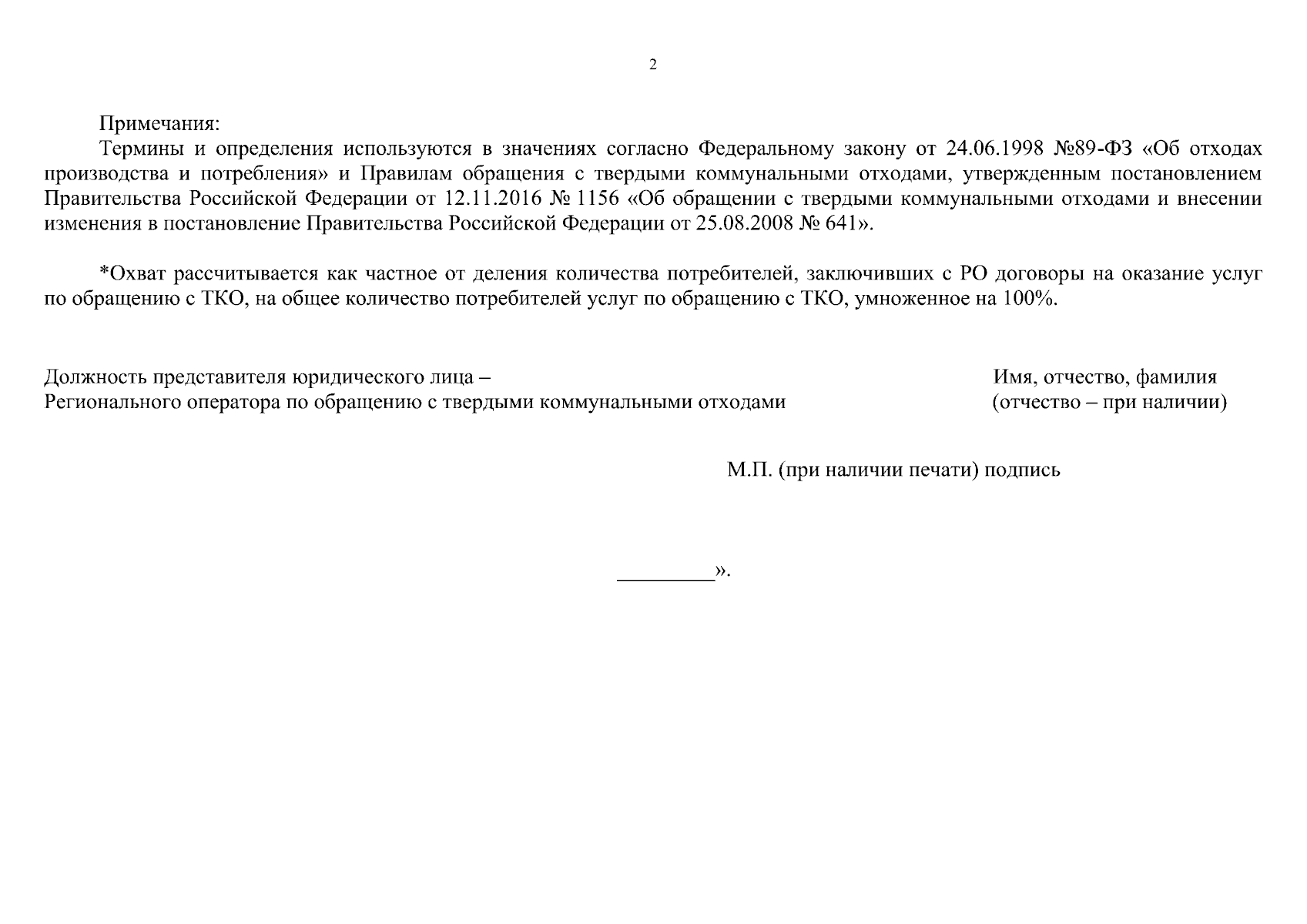 2

Примечания:

Термины и определения используются в значениях согласно Федеральному закону от 24.06.1998 №89-ФЗ «Об отходах производства и потребления» и Правилам обращения с твердыми коммунальными отходами, утвержденным постановлением Правительства Российской Федерации от 12.11.2016 № 1156 «Об обращении с твердыми коммунальными отходами и внесении изменения в постановление Правительства Российской Федерации от 25.08.2008 № 641».

*Охват рассчитывается как частное от деления количества потребителей, заключивших с РО договоры на оказание услуг по обращению с ТКО, на общее количество потребителей услуг по обращению с ТКО, умноженное на 100%.

Должность представителя юридического лица –
Регионального оператора по обращению с твердыми коммунальными отходами

Имя, отчество, фамилия
(отчество – при наличии)

М.П. (при наличии печати) подпись

_________».